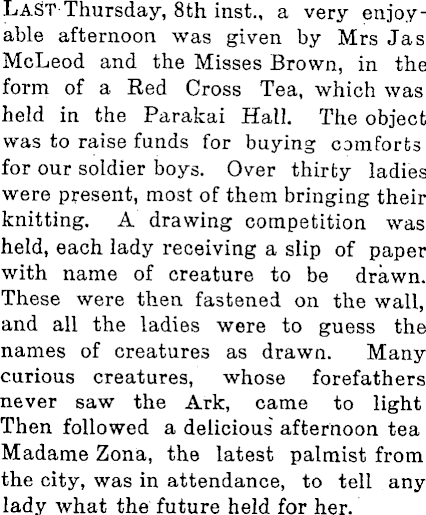 LAST Thursday, 8th inst., a very enjoyable afternoon was given by Mrs Jas McLeod and the Misses Brown, in the form of a Red Cross Tea, which was held in the Parakai Hall. The object was to raise funds for buying comforts for our soldier boys. Over thirty ladies were present, most of them bringing their knitting. A drawing competition was held, each lady receiving a slip of paper with name of creature to be drawn. These were then fastened on the wall, and all the ladies were to guess the names of creatures as drawn. Many curious creatures, whose forefathers never saw the Ark, came to light Then followed a delicious afternoon tea Madame Zona, the latest palmist from the city, was in attendance, to tell any lady what the future held for her.